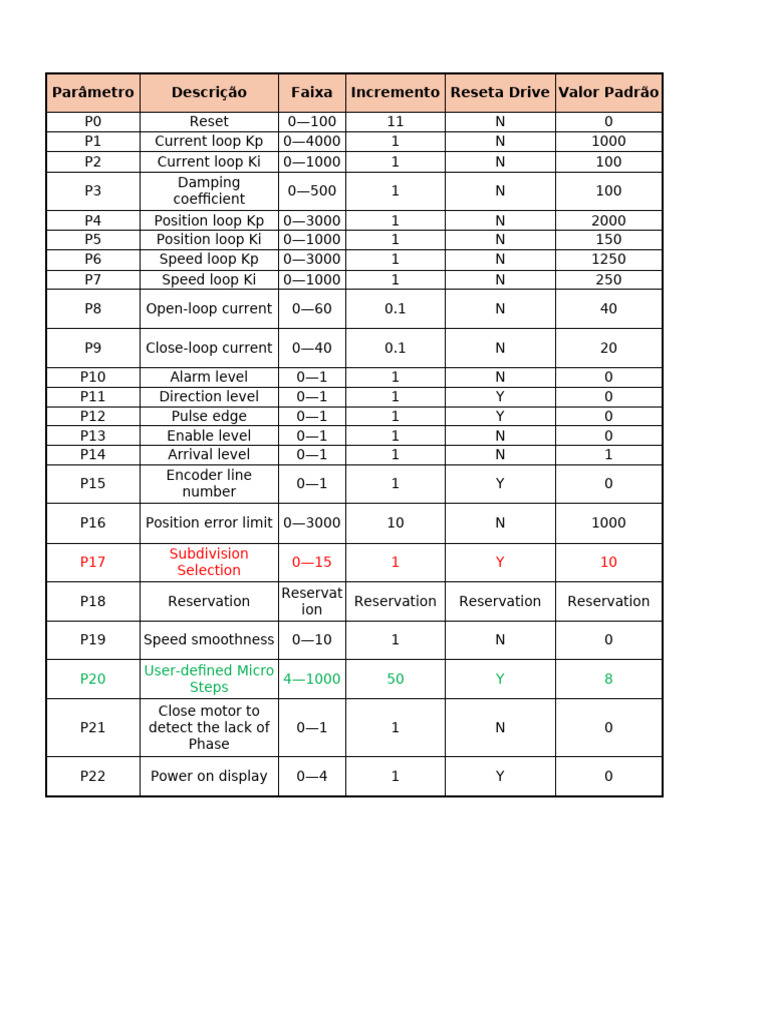 | Parâmetro | Descrição | Faixa | Incremento | Reseta Drive | Valor Padrão |
|---|---|---|---|---|---|
| P0 | Reset | 0—100 | 11 | N | 0 |
| P1 | Current loop Kp | 0—4000 | 1 | N | 1000 |
| P2 | Current loop Ki | 0—1000 | 1 | N | 100 |
| P3 | Damping coefficient | 0—500 | 1 | N | 100 |
| P4 | Position loop Kp | 0—3000 | 1 | N | 2000 |
| P5 | Position loop Ki | 0—1000 | 1 | N | 150 |
| P6 | Speed loop Kp | 0—3000 | 1 | N | 1250 |
| P7 | Speed loop Ki | 0—1000 | 1 | N | 250 |
| P8 | Open-loop current | 0—60 | 0.1 | N | 40 |
| P9 | Close-loop current | 0—40 | 0.1 | N | 20 |
| P10 | Alarm level | 0—1 | 1 | N | 0 |
| P11 | Direction level | 0—1 | 1 | Y | 0 |
| P12 | Pulse edge | 0—1 | 1 | Y | 0 |
| P13 | Enable level | 0—1 | 1 | N | 0 |
| P14 | Arrival level | 0—1 | 1 | N | 1 |
| P15 | Encoder line number | 0—1 | 1 | Y | 0 |
| P16 | Position error limit | 0—3000 | 10 | N | 1000 |
| P17 | Subdivision Selection | 0—15 | 1 | Y | 10 |
| P18 | Reservation | Reservation | Reservation | Reservation | Reservation |
| P19 | Speed smoothness | 0—10 | 1 | N | 0 |
| P20 | User-defined Micro Steps | 4—1000 | 50 | Y | 8 |
| P21 | Close motor to detect the lack of Phase | 0—1 | 1 | N | 0 |
| P22 | Power on display | 0—4 | 1 | Y | 0 |